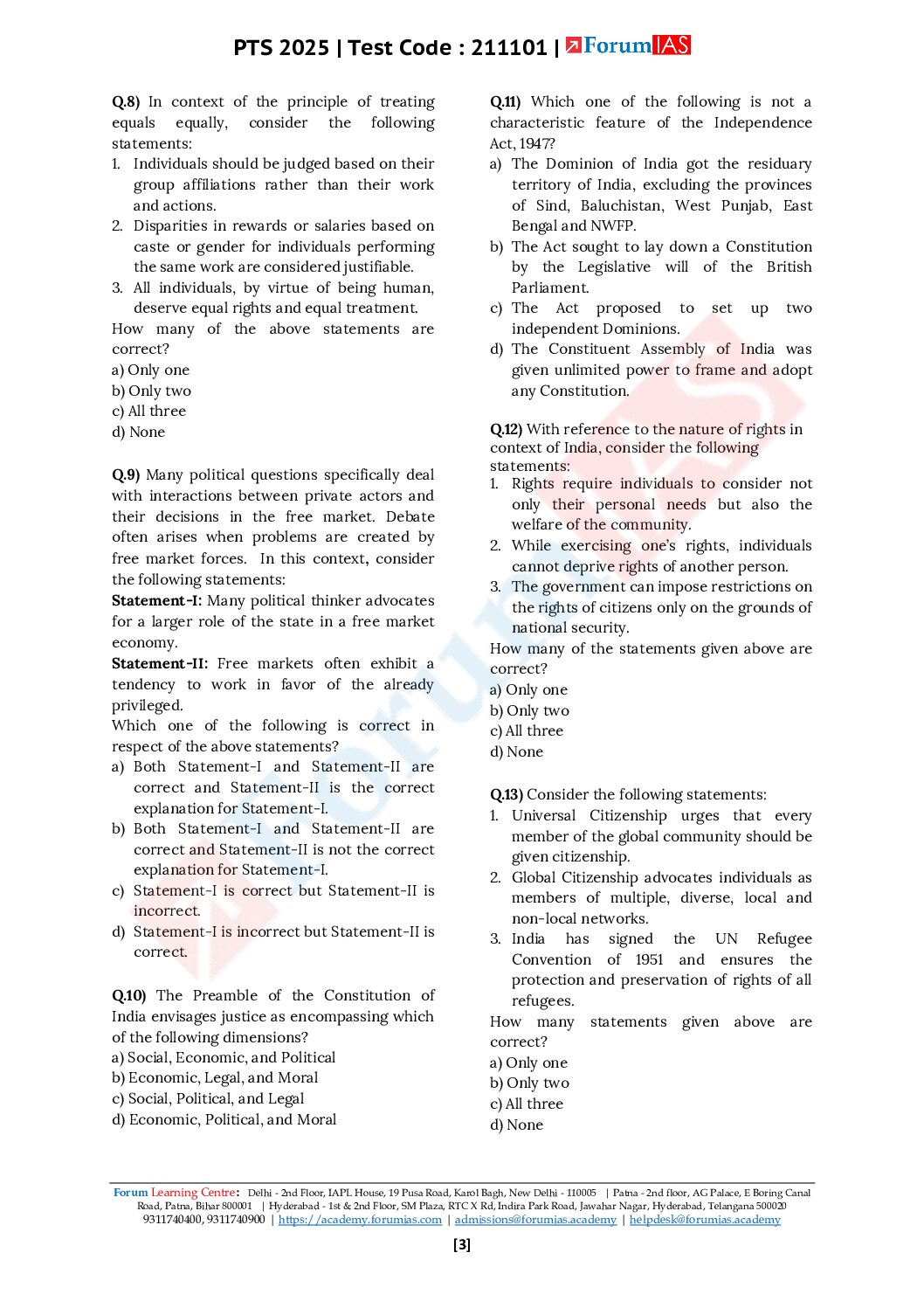 PTS 2025 | Test Code : 211101 | ForumIAS

Q.8) In context of the principle of treating equals equally, consider the following statements:
1. Individuals should be judged based on their group affiliations rather than their work and actions.
2. Disparities in rewards or salaries based on caste or gender for individuals performing the same work are considered justifiable.
3. All individuals, by virtue of being human, deserve equal rights and equal treatment.
How many of the above statements are correct?
a) Only one
b) Only two
c) All three
d) None

Q.9) Many political questions specifically deal with interactions between private actors and their decisions in the free market. Debate often arises when problems are created by free market forces. In this context, consider the following statements:
Statement-I: Many political thinker advocates for a larger role of the state in a free market economy.
Statement-II: Free markets often exhibit a tendency to work in favor of the already privileged.
Which one of the following is correct in respect of the above statements?
a) Both Statement-I and Statement-II are correct and Statement-II is the correct explanation for Statement-I.
b) Both Statement-I and Statement-II are correct and Statement-II is not the correct explanation for Statement-I.
c) Statement-I is correct but Statement-II is incorrect.
d) Statement-I is incorrect but Statement-II is correct.

Q.10) The Preamble of the Constitution of India envisages justice as encompassing which of the following dimensions?
a) Social, Economic, and Political
b) Economic, Legal, and Moral
c) Social, Political, and Legal
d) Economic, Political, and Moral

Q.11) Which one of the following is not a characteristic feature of the Independence Act, 1947?
a) The Dominion of India got the residuary territory of India, excluding the provinces of Sind, Baluchistan, West Punjab, East Bengal and NWFP.
b) The Act sought to lay down a Constitution by the Legislative will of the British Parliament.
c) The Act proposed to set up two independent Dominions.
d) The Constituent Assembly of India was given unlimited power to frame and adopt any Constitution.

Q.12) With reference to the nature of rights in context of India, consider the following statements:
1. Rights require individuals to consider not only their personal needs but also the welfare of the community.
2. While exercising one's rights, individuals cannot deprive rights of another person.
3. The government can impose restrictions on the rights of citizens only on the grounds of national security.
How many of the statements given above are correct?
a) Only one
b) Only two
c) All three
d) None

Q.13) Consider the following statements:
1. Universal Citizenship urges that every member of the global community should be given citizenship.
2. Global Citizenship advocates individuals as members of multiple, diverse, local and non-local networks.
3. India has signed the UN Refugee Convention of 1951 and ensures the protection and preservation of rights of all refugees.
How many statements given above are correct?
a) Only one
b) Only two
c) All three
d) None

Forum Learning Centre: Delhi - 2nd Floor, IAPL House, 19 Pusa Road, Karol Bagh, New Delhi - 110005 | Patna - 2nd floor, AG Palace, E Boring Canal Road, Patna, Bihar 800001 | Hyderabad - 1st & 2nd Floor, SM Plaza, RTC X Rd, Indira Park Road, Jawahar Nagar, Hyderabad, Telangana 500020
9311740400, 9311740900 | https://academy.forumias.com | admissions@forumias.academy | helpdesk@forumias.academy

[3]